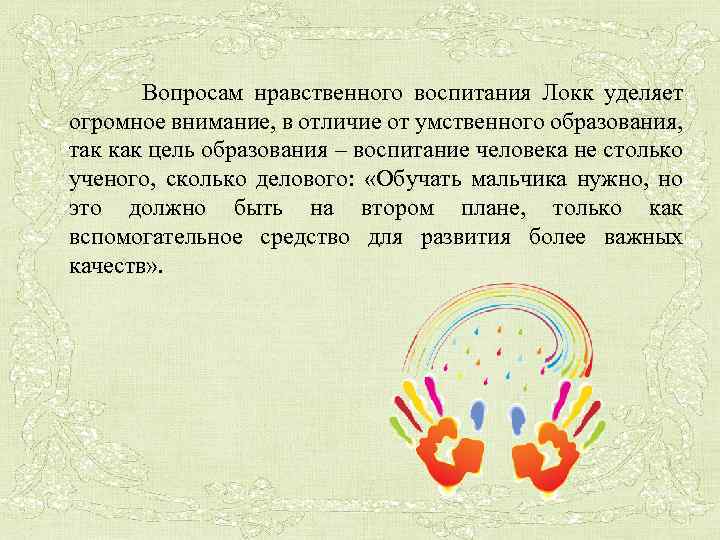 Вопросам нравственного воспитания Локк уделяет огромное внимание, в отличие от умственного образования, так как цель образования – воспитание человека не столько ученого, сколько делового: «Обучать мальчика нужно, но это должно быть на втором плане, только как вспомогательное средство для развития более важных качеств».